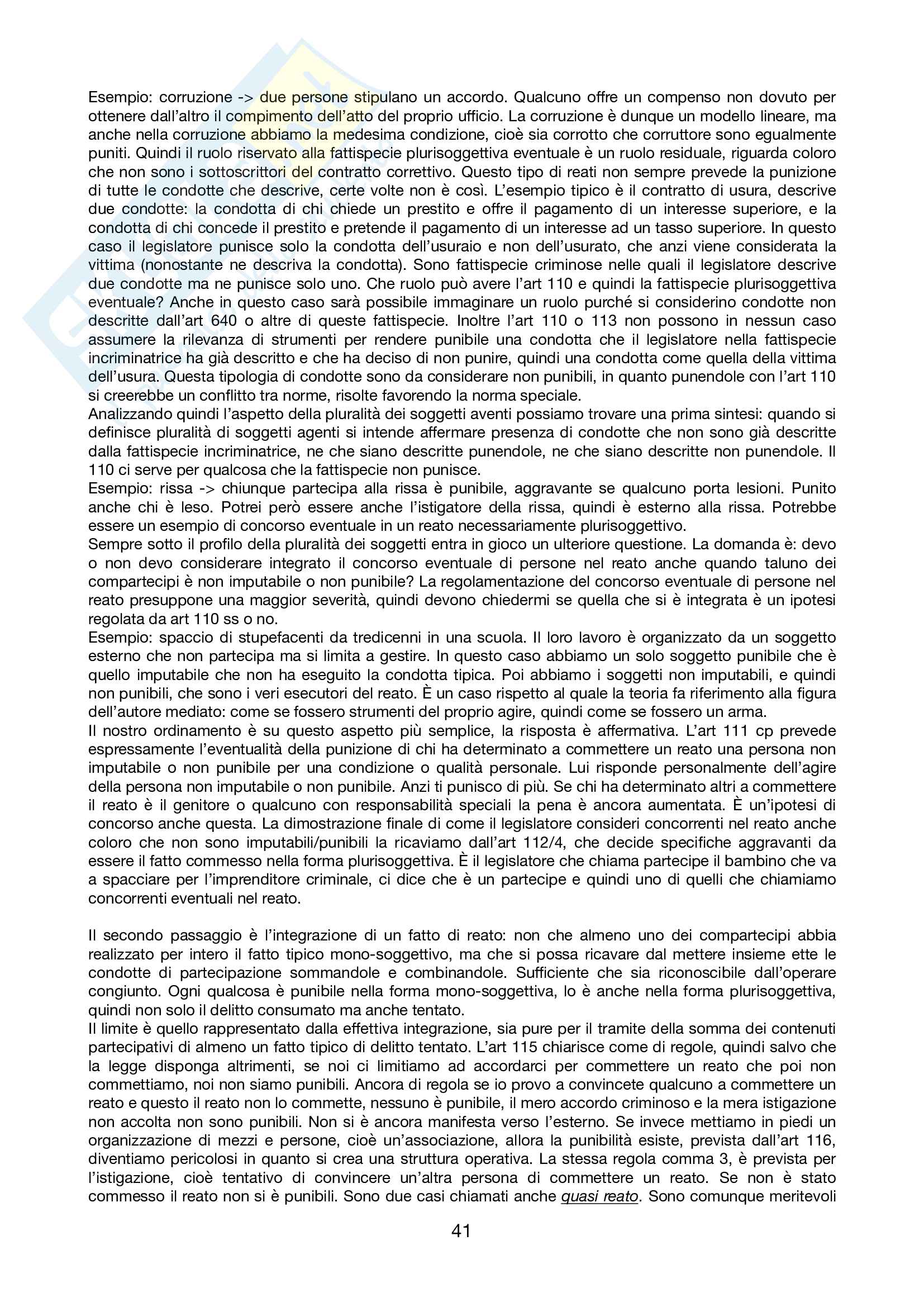 Esempio: corruzione -> due persone stipulano un accordo. Qualcuno offre un compenso non dovuto per ottenere dall'altro il compimento dell'atto del proprio ufficio. La corruzione è dunque un modello lineare, ma anche nella corruzione abbiamo la medesima condizione, cioè sia corrotto che corruttore sono egualmente puniti. Quindi il ruolo riservato alla fattispecie plurisoggettiva eventuale è un ruolo residuale, riguarda coloro che non sono i sottoscrittori del contratto correttivo. Questo tipo di reati non sempre prevede la punizione di tutte le condotte che descrive, certe volte non è così. L'esempio tipico è il contratto di usura, descrive due condotte: la condotta di chi chiede un prestito e offre il pagamento di un interesse superiore, e la condotta di chi concede il prestito e pretende il pagamento di un interesse ad un tasso superiore. In questo caso il legislatore punisce solo la condotta dell'usuraio e non dell'usurato, che anzi viene considerata la vittima (nonostante ne descriva la condotta). Sono fattispecie criminose nelle quali il legislatore descrive due condotte ma ne punisce solo uno. Che ruolo può avere l'art 110 e quindi la fattispecie plurisoggettiva eventuale? Anche in questo caso sarà possibile immaginare un ruolo purché si considerino condotte non descritte dall'art 640 o altre di queste fattispecie. Inoltre l'art 110 o 113 non possono in nessun caso assumere la rilevanza di strumenti per rendere punibile una condotta che il legislatore nella fattispecie incriminatrice ha già descritto e che ha deciso di non punire, quindi una condotta come quella della vittima dell'usura. Questa tipologia di condotte sono da considerare non punibili, in quanto punendole con l'art 110 si creerebbe un conflitto tra norme, risolte favorendo la norma speciale.
Analizzando quindi l'aspetto della pluralità dei soggetti aventi possiamo trovare una prima sintesi: quando si definisce pluralità di soggetti agenti si intende affermare presenza di condotte che non sono già descritte dalla fattispecie incriminatrice, ne che siano descritte punendole, ne che siano descritte non punendole. Il 110 ci serve per qualcosa che la fattispecie non punisce.
Esempio: rissa -> chiunque partecipa alla rissa è punibile, aggravante se qualcuno porta lesioni. Punito anche chi è leso. Potrei però essere anche l'istigatore della rissa, quindi è esterno alla rissa. Potrebbe essere un esempio di concorso eventuale in un reato necessariamente plurisoggettivo.
Sempre sotto il profilo della pluralità dei soggetti entra in gioco un ulteriore questione. La domanda è: devo o non devo considerare integrato il concorso eventuale di persone nel reato anche quando taluno dei compartecipi è non imputabile o non punibile? La regolamentazione del concorso eventuale di persone nel reato presuppone una maggior severità, quindi devono chiedermi se quella che si è integrata è un ipotesi regolata da art 110 ss o no.
Esempio: spaccio di stupefacenti da tredicenni in una scuola. Il loro lavoro è organizzato da un soggetto esterno che non partecipa ma si limita a gestire. In questo caso abbiamo un solo soggetto punibile che è quello imputabile che non ha eseguito la condotta tipica. Poi abbiamo i soggetti non imputabili, e quindi non punibili, che sono i veri esecutori del reato. È un caso rispetto al quale la teoria fa riferimento alla figura dell'autore mediato: come se fossero strumenti del proprio agire, quindi come se fossero un arma.
Il nostro ordinamento è su questo aspetto più semplice, la risposta è affermativa. L'art 111 cp prevede espressamente l'eventualità della punizione di chi ha determinato a commettere un reato una persona non imputabile o non punibile per una condizione o qualità personale. Lui risponde personalmente dell'agire della persona non imputabile o non punibile. Anzi ti punisco di più. Se chi ha determinato altri a commettere il reato è il genitore o qualcuno con responsabilità speciali la pena è ancora aumentata. È un'ipotesi di concorso anche questa. La dimostrazione finale di come il legislatore consideri concorrenti nel reato anche coloro che non sono imputabili/punibili la ricaviamo dall'art 112/4, che decide specifiche aggravanti da essere il fatto commesso nella forma plurisoggettiva. È il legislatore che chiama partecipe il bambino che va a spacciare per l'imprenditore criminale, ci dice che è un partecipe e quindi uno di quelli che chiamiamo concorrenti eventuali nel reato.

Il secondo passaggio è l'integrazione di un fatto di reato: non che almeno uno dei compartecipi abbia realizzato per intero il fatto tipico mono-soggettivo, ma che si possa ricavare dal mettere insieme ette le condotte di partecipazione sommandole e combinandole. Sufficiente che sia riconoscibile dall'operare congiunto. Ogni qualcosa è punibile nella forma mono-soggettiva, lo è anche nella forma plurisoggettiva, quindi non solo il delitto consumato ma anche tentato.
Il limite è quello rappresentato dalla effettiva integrazione, sia pure per il tramite della somma dei contenuti partecipativi di almeno un fatto tipico di delitto tentato. L'art 115 chiarisce come di regole, quindi salvo che la legge disponga altrimenti, se noi ci limitiamo ad accordarci per commettere un reato che poi non commettiamo, noi non siamo punibili. Ancora di regola se io provo a convincete qualcuno a commettere un reato e questo il reato non lo commette, nessuno è punibile, il mero accordo criminoso e la mera istigazione non accolta non sono punibili. Non si è ancora manifesta verso l'esterno. Se invece mettiamo in piedi un organizzazione di mezzi e persone, cioè un'associazione, allora la punibilità esiste, prevista dall'art 116, diventiamo pericolosi in quanto si crea una struttura operativa. La stessa regola comma 3, è prevista per l'istigazione, cioè tentativo di convincere un'altra persona di commettere un reato. Se non è stato commesso il reato non si è punibili. Sono due casi chiamati anche quasi reato. Sono comunque meritevoli

41